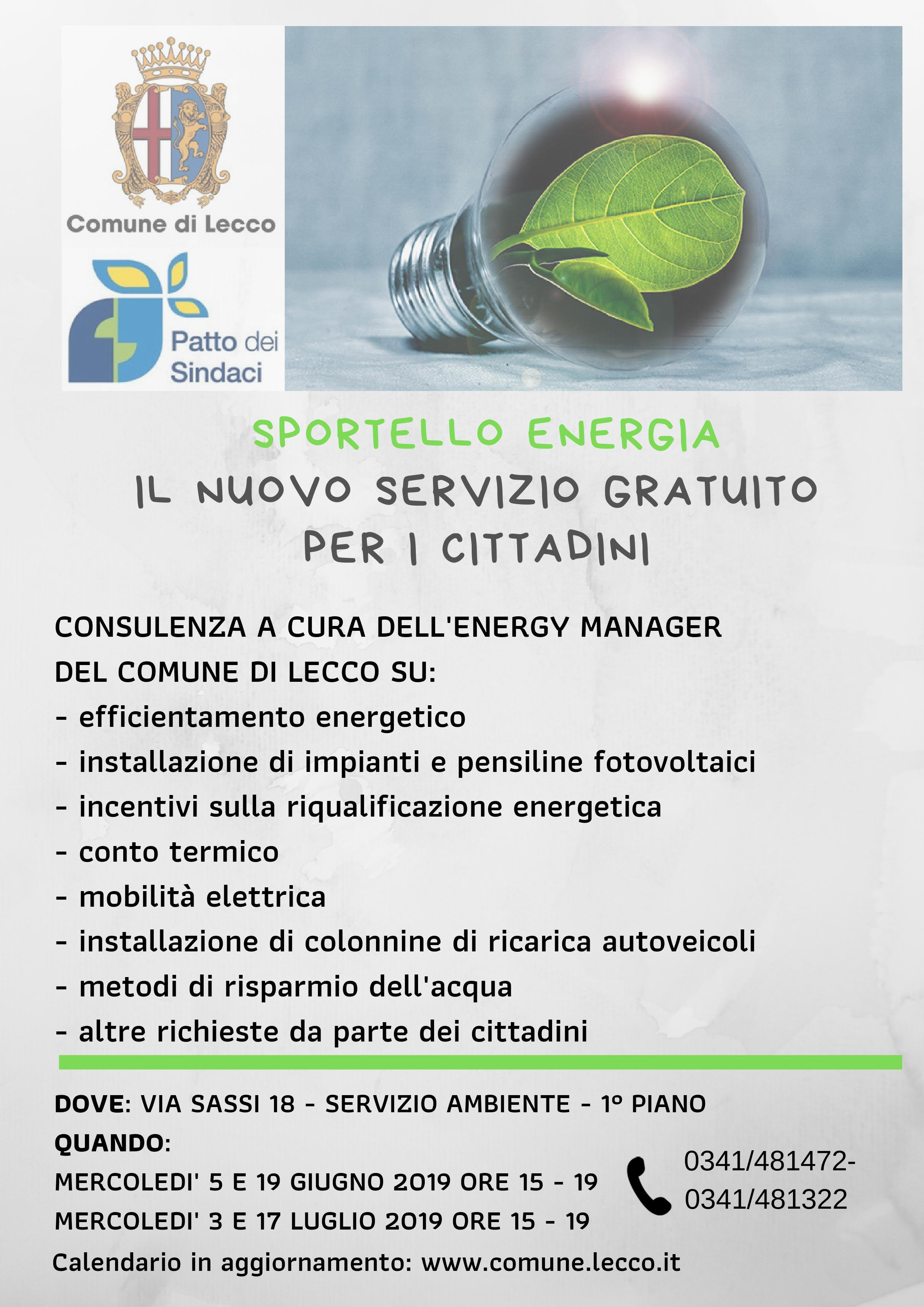 Comune di Lecco

Patto dei Sindaci

SPORTELLO ENERGIA
IL NUOVO SERVIZIO GRATUITO PER I CITTADINI

CONSULENZA A CURA DELL'ENERGY MANAGER DEL COMUNE DI LECCO SU:
- efficientamento energetico
- installazione di impianti e pensiline fotovoltaici
- incentivi sulla riqualificazione energetica
- conto termico
- mobilità elettrica
- installazione di colonnine di ricarica autoveicoli
- metodi di risparmio dell'acqua
- altre richieste da parte dei cittadini

DOVE: VIA SASSI 18 - SERVIZIO AMBIENTE - 1° PIANO
QUANDO:
MERCOLEDI' 5 E 19 GIUGNO 2019 ORE 15 - 19
MERCOLEDI' 3 E 17 LUGLIO 2019 ORE 15 - 19

0341/481472-
0341/481322

Calendario in aggiornamento: www.comune.lecco.it